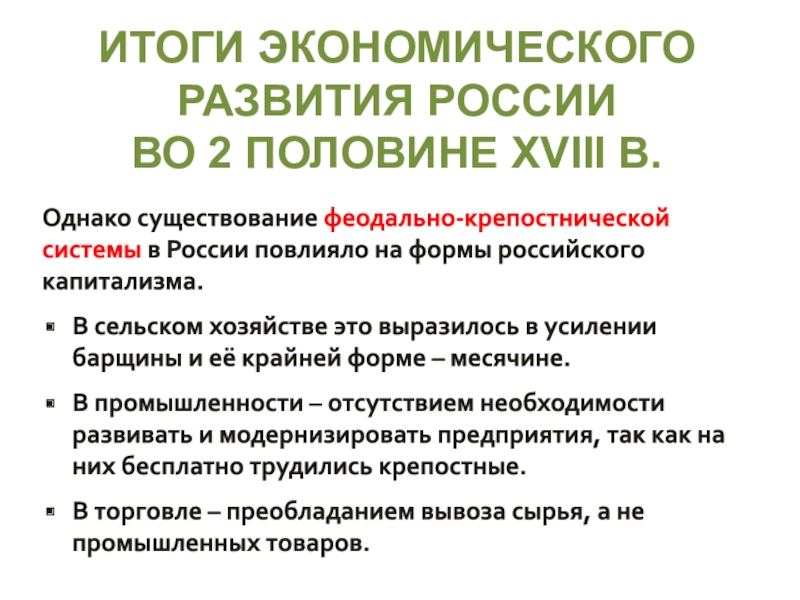 ИТОГИ ЭКОНОМИЧЕСКОГО
РАЗВИТИЯ РОССИИ
ВО 2 ПОЛОВИНЕ XVIII В.

Однако существование феодально-крепостнической системы в России повлияло на формы российского капитализма.

• В сельском хозяйстве это выразилось в усилении барщины и её крайней форме – месячине.

• В промышленности – отсутствием необходимости развивать и модернизировать предприятия, так как на них бесплатно трудились крепостные.

• В торговле – преобладанием вывоза сырья, а не промышленных товаров.